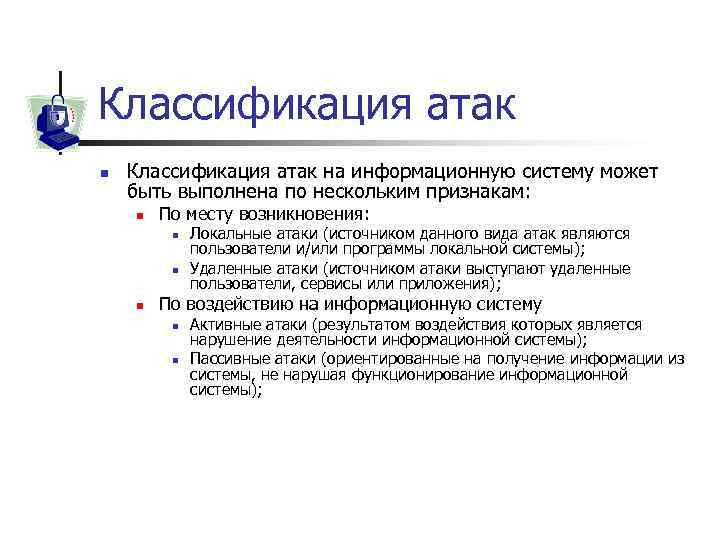 Классификация атак

Классификация атак на информационную систему может быть выполнена по нескольким признакам:

По месту возникновения:

Локальные атаки (источником данного вида атак являются пользователи и/или программы локальной системы);

Удаленные атаки (источником атаки выступают удаленные пользователи, сервисы или приложения);

По воздействию на информационную систему

Активные атаки (результатом воздействия которых является нарушение деятельности информационной системы);

Пассивные атаки (ориентированные на получение информации из системы, не нарушая функционирование информационной системы);